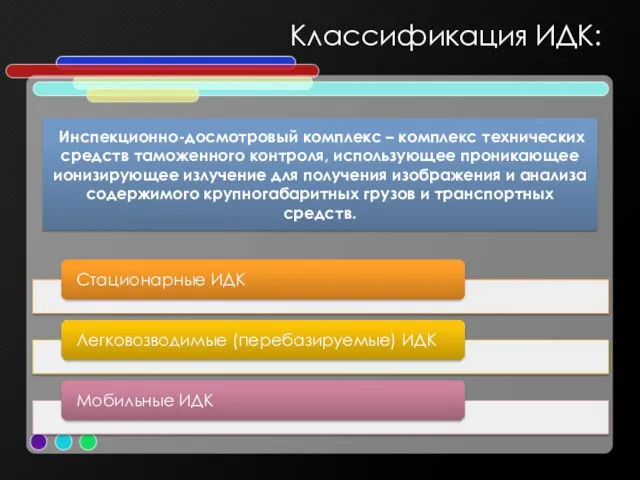 Классификация ИДК:

Инспекционно-досмотровый комплекс – комплекс технических средств таможенного контроля, использующее проникающее ионизирующее излучение для получения изображения и анализа содержимого крупногабаритных грузов и транспортных средств.

Стационарные ИДК

Легковозводимые (перебазируемые) ИДК

Мобильные ИДК